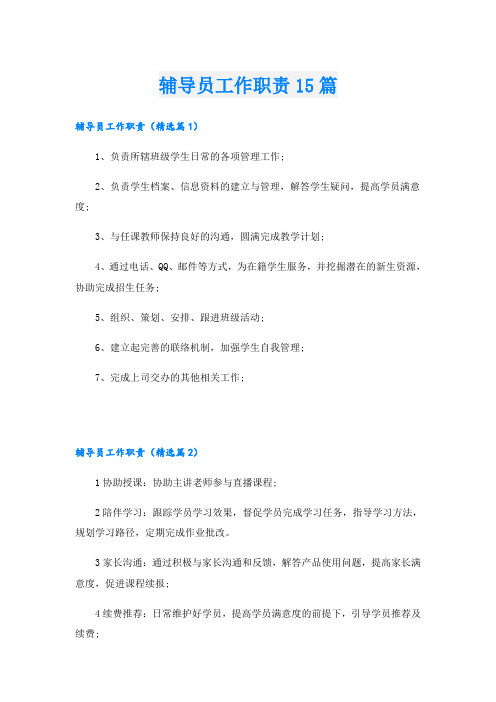 辅导员工作职责15篇

辅导员工作职责（精选篇1）

1、负责所辖班级学生日常的各项管理工作；

2、负责学生档案、信息资料的建立与管理，解答学生疑问，提高学员满意度；

3、与任课教师保持良好的沟通，圆满完成教学计划；

4、通过电话、QQ、邮件等方式，为在籍学生服务，并挖掘潜在的新生资源，协助完成招生任务；

5、组织、策划、安排、跟进班级活动；

6、建立起完善的联络机制，加强学生自我管理；

7、完成上司交办的其他相关工作；

辅导员工作职责（精选篇2）

1协助授课：协助主讲老师参与直播课程；

2陪伴学习：跟踪学员学习效果，督促学员完成学习任务，指导学习方法，规划学习路径，定期完成作业批改。

3家长沟通：通过积极与家长沟通和反馈，解答产品使用问题，提高家长满意度，促进课程续报；

4续费推荐：日常维护好学员，提高学员满意度的前提下，引导学员推荐及续费；